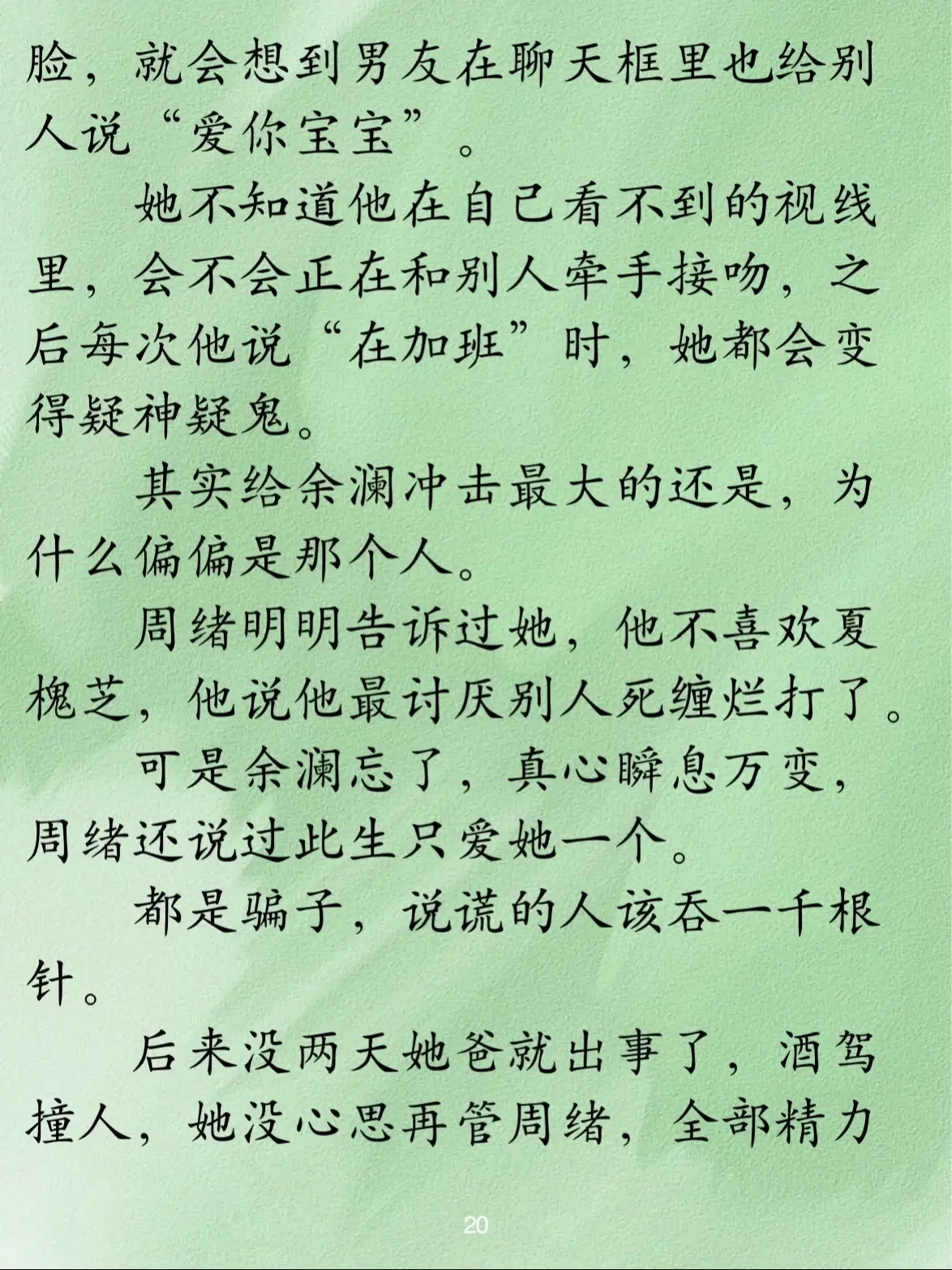 脸，就会想到男友在聊天框里也给别人说“爱你宝宝”。

她不知道他在自己看不到的视线里，会不会正在和别人牵手接吻，之后每次他说“在加班”时，她都会变得疑神疑鬼。

其实给余澜冲击最大的还是，为什么偏偏是那个人。

周绪明明告诉过她，他不喜欢夏槐芝，他说他最讨厌别人死缠烂打了。

可是余澜忘了，真心瞬息万变，周绪还说过此生只爱她一个。

都是骗子，说谎的人该吞一千根针。

后来没两天她爸就出事了，酒驾撞人，她没心思再管周绪，全部精力

20